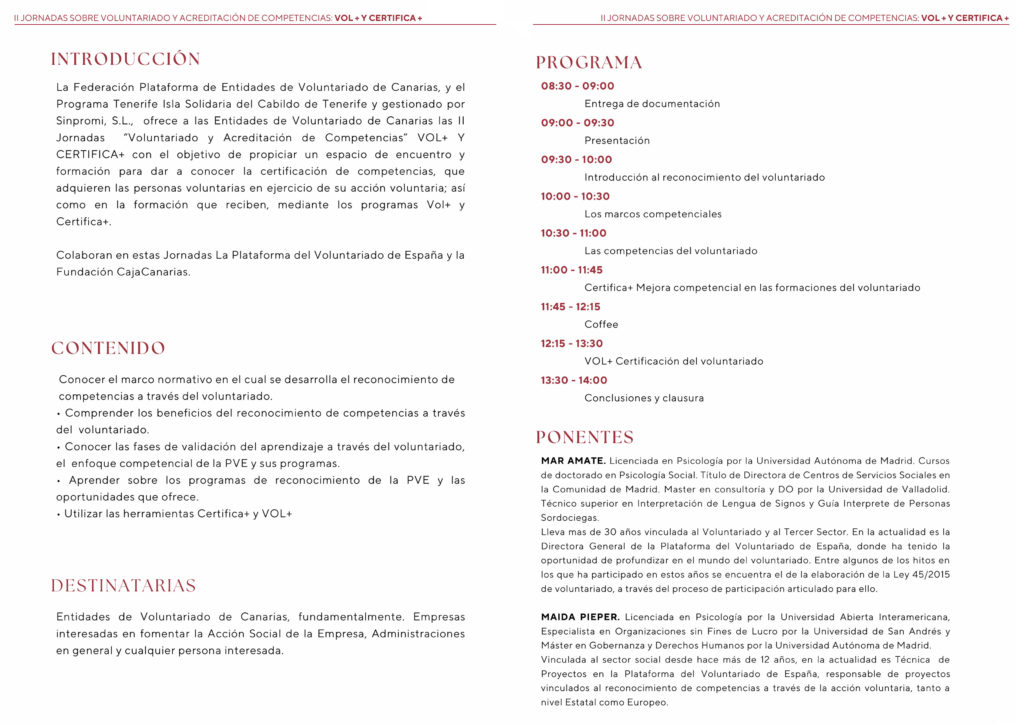 II JORNADAS SOBRE VOLUNTARIADO Y ACREDITACIÓN DE COMPETENCIAS: VOL + Y CERTIFICA +

INTRODUCCIÓN

La Federación Plataforma de Entidades de Voluntariado de Canarias, y el Programa Tenerife Isla Solidaria del Cabildo de Tenerife y gestionado por Sinpromi, S.L., ofrece a las Entidades de Voluntariado de Canarias las II Jornadas "Voluntariado y Acreditación de Competencias" VOL+ Y CERTIFICA+ con el objetivo de propiciar un espacio de encuentro y formación para dar a conocer la certificación de competencias, que adquieren las personas voluntarias en ejercicio de su acción voluntaria; así como en la formación que reciben, mediante los programas Vol+ y Certifica+.

Colaboran en estas Jornadas La Plataforma del Voluntariado de España y la Fundación CajaCanarias.

CONTENIDO

Conocer el marco normativo en el cual se desarrolla el reconocimiento de competencias a través del voluntariado.
• Comprender los beneficios del reconocimiento de competencias a través del voluntariado.
• Conocer las fases de validación del aprendizaje a través del voluntariado, el enfoque competencial de la PVE y sus programas.
• Aprender sobre los programas de reconocimiento de la PVE y las oportunidades que ofrece.
• Utilizar las herramientas Certifica+ y VOL+

DESTINATARIAS

Entidades de Voluntariado de Canarias, fundamentalmente. Empresas interesadas en fomentar la Acción Social de la Empresa, Administraciones en general y cualquier persona interesada.

II JORNADAS SOBRE VOLUNTARIADO Y ACREDITACIÓN DE COMPETENCIAS: VOL + Y CERTIFICA +

PROGRAMA

08:30 - 09:00
Entrega de documentación
09:00 - 09:30
Presentación
09:30 - 10:00
Introducción al reconocimiento del voluntariado
10:00 - 10:30
Los marcos competenciales
10:30 - 11:00
Las competencias del voluntariado
11:00 - 11:45
Certifica+ Mejora competencial en las formaciones del voluntariado
11:45 - 12:15
Coffee
12:15 - 13:30
VOL+ Certificación del voluntariado
13:30 - 14:00
Conclusiones y clausura

PONENTES

MAR AMATE. Licenciada en Psicología por la Universidad Autónoma de Madrid. Cursos de doctorado en Psicología Social. Título de Directora de Centros de Servicios Sociales en la Comunidad de Madrid. Master en consultoría y DO por la Universidad de Valladolid. Técnico superior en Interpretación de Lengua de Signos y Guía Interprete de Personas Sordociegas.
Lleva mas de 30 años vinculada al Voluntariado y al Tercer Sector. En la actualidad es la Directora General de la Plataforma del Voluntariado de España, donde ha tenido la oportunidad de profundizar en el mundo del voluntariado. Entre algunos de los hitos en los que ha participado en estos años se encuentra el de la elaboración de la Ley 45/2015 de voluntariado, a través del proceso de participación articulado para ello.

MAIDA PIEPER. Licenciada en Psicología por la Universidad Abierta Interamericana, Especialista en Organizaciones sin Fines de Lucro por la Universidad de San Andrés y Máster en Gobernanza y Derechos Humanos por la Universidad Autónoma de Madrid. Vinculada al sector social desde hace más de 12 años, en la actualidad es Técnica de Proyectos en la Plataforma del Voluntariado de España, responsable de proyectos vinculados al reconocimiento de competencias a través de la acción voluntaria, tanto a nivel Estatal como Europeo.